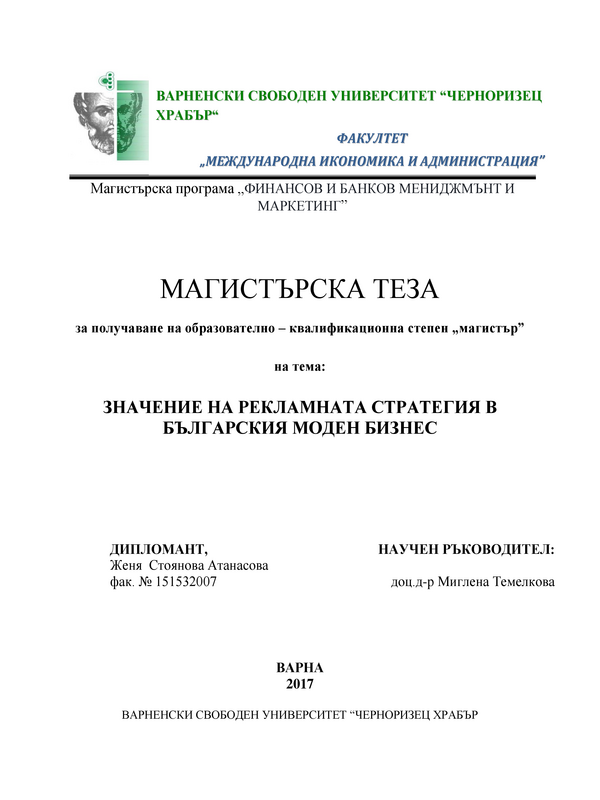 ВАРНЕНСКИ СВОБОДЕН УНИВЕРСИТЕТ “ЧЕРНОРИЗЕЦ ХРАБЪР“

ФАКУЛТЕТ
„МЕЖДУНАРОДНА ИКОНОМИКА И АДМИНИСТРАЦИЯ”

Магистърска програма „ФИНАНСОВ И БАНКОВ МЕНИДЖМЪНТ И МАРКЕТИНГ”

МАГИСТЪРСКА ТЕЗА

за получаване на образователно – квалификационна степен „магистър”

на тема:

ЗНАЧЕНИЕ НА РЕКЛАМНАТА СТРАТЕГИЯ В БЪЛГАРСКИЯ МОДЕН БИЗНЕС

ДИПЛОМАНТ,
Женя Стоянова Атанасова
фак. № 151532007

НАУЧЕН РЪКОВОДИТЕЛ:
доц.д-р Миглена Темелкова

ВАРНА
2017

ВАРНЕНСКИ СВОБОДЕН УНИВЕРСИТЕТ “ЧЕРНОРИЗЕЦ ХРАБЪР